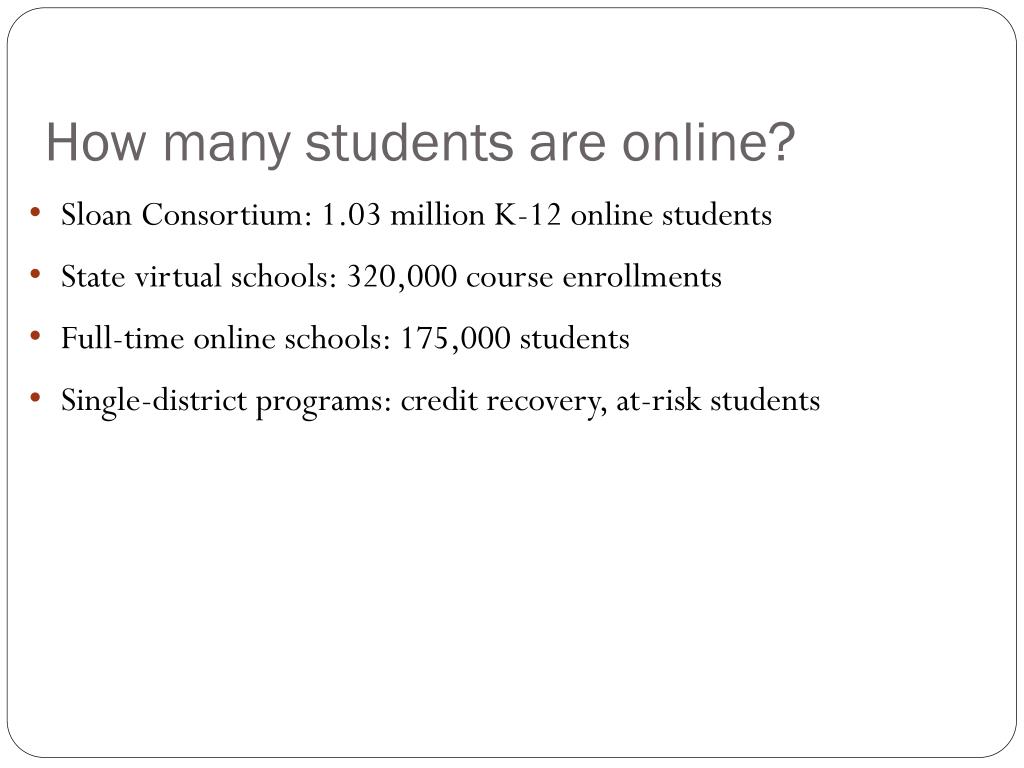 How many students are online?

• Sloan Consortium: 1.03 million K-12 online students
• State virtual schools: 320,000 course enrollments
• Full-time online schools: 175,000 students
• Single-district programs: credit recovery, at-risk students